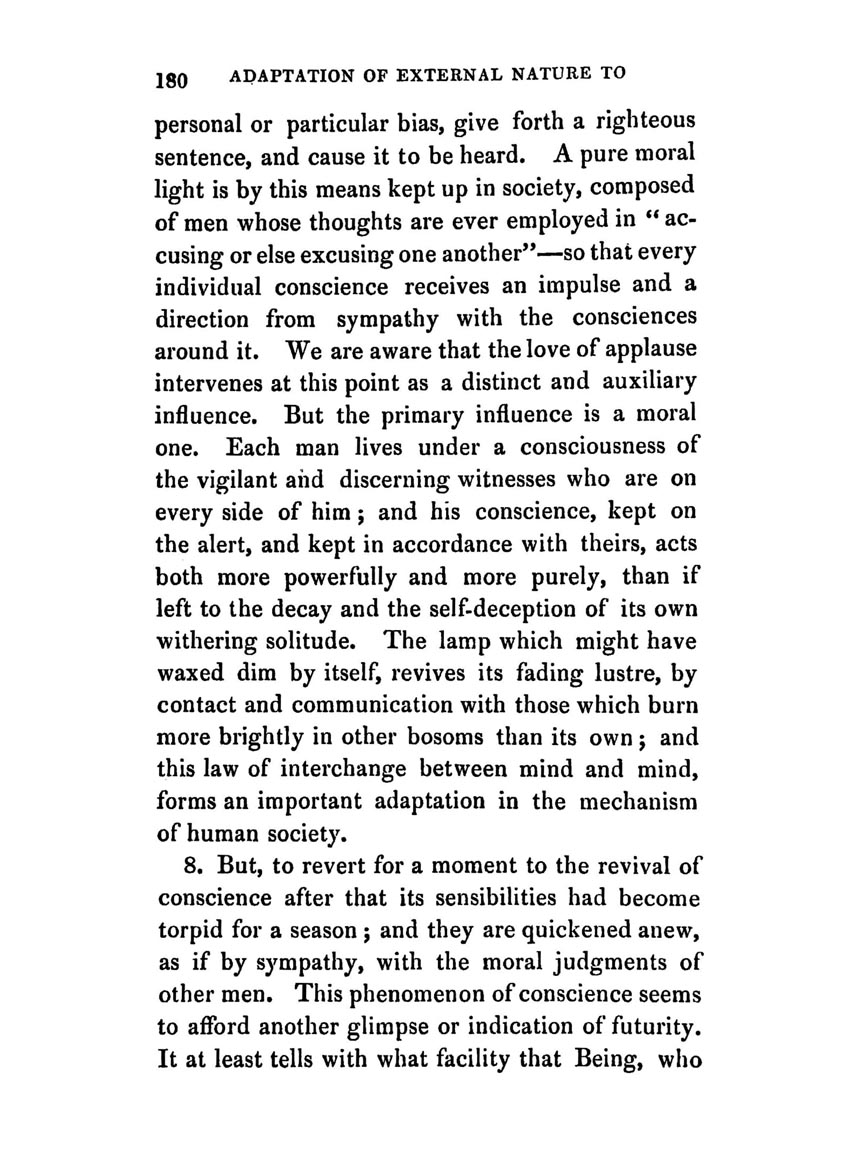 180 ADAPTATION OF EXTERNAL NATURE TO

personal or particular bias, give forth a righteous sentence, and cause it to be heard. A pure moral light is by this means kept up in society, composed of men whose thoughts are ever employed in "accusing or else excusing one another"—so that every individual conscience receives an impulse and a direction from sympathy with the consciences around it. We are aware that the love of applause intervenes at this point as a distinct and auxiliary influence. But the primary influence is a moral one. Each man lives under a consciousness of the vigilant and discerning witnesses who are on every side of him; and his conscience, kept on the alert, and kept in accordance with theirs, acts both more powerfully and more purely, than if left to the decay and the self-deception of its own withering solitude. The lamp which might have waxed dim by itself, revives its fading lustre, by contact and communication with those which burn more brightly in other bosoms than its own; and this law of interchange between mind and mind, forms an important adaptation in the mechanism of human society.

8. But, to revert for a moment to the revival of conscience after that its sensibilities had become torpid for a season; and they are quickened anew, as if by sympathy, with the moral judgments of other men. This phenomenon of conscience seems to afford another glimpse or indication of futurity. It at least tells with what facility that Being, who